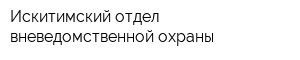 Искитимский отдел вневедомственной охраны